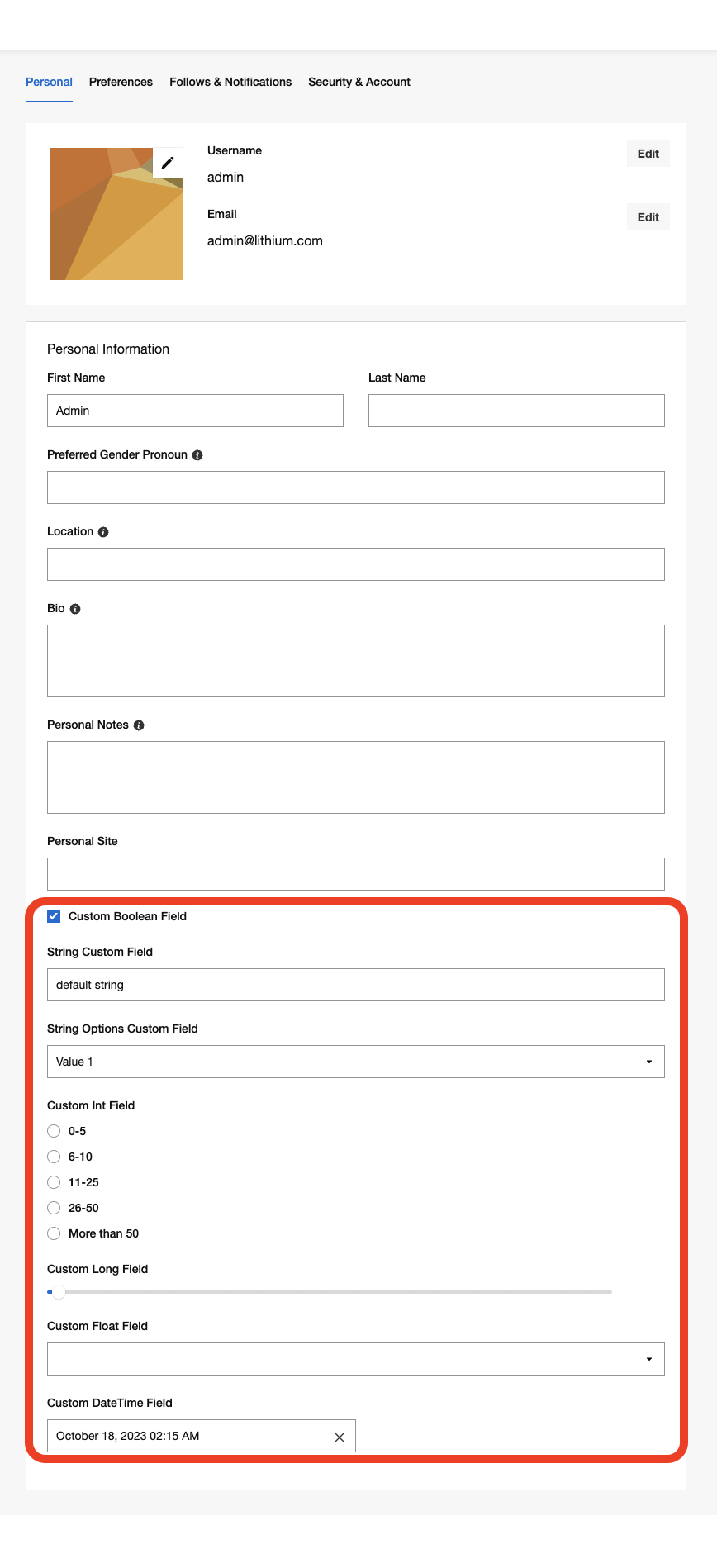 Personal Preferences Follows & Notifications Security & Account

Username
admin
Edit

Email
admin@lithium.com
Edit

Personal Information

First Name
Admin

Last Name

Preferred Gender Pronoun

Location

Bio

Personal Notes

Personal Site

Custom Boolean Field

String Custom Field
default string

String Options Custom Field
Value 1

Custom Int Field
0-5
6-10
11-25
26-50
More than 50

Custom Long Field

Custom Float Field

Custom DateTime Field
October 18, 2023 02:15 AM